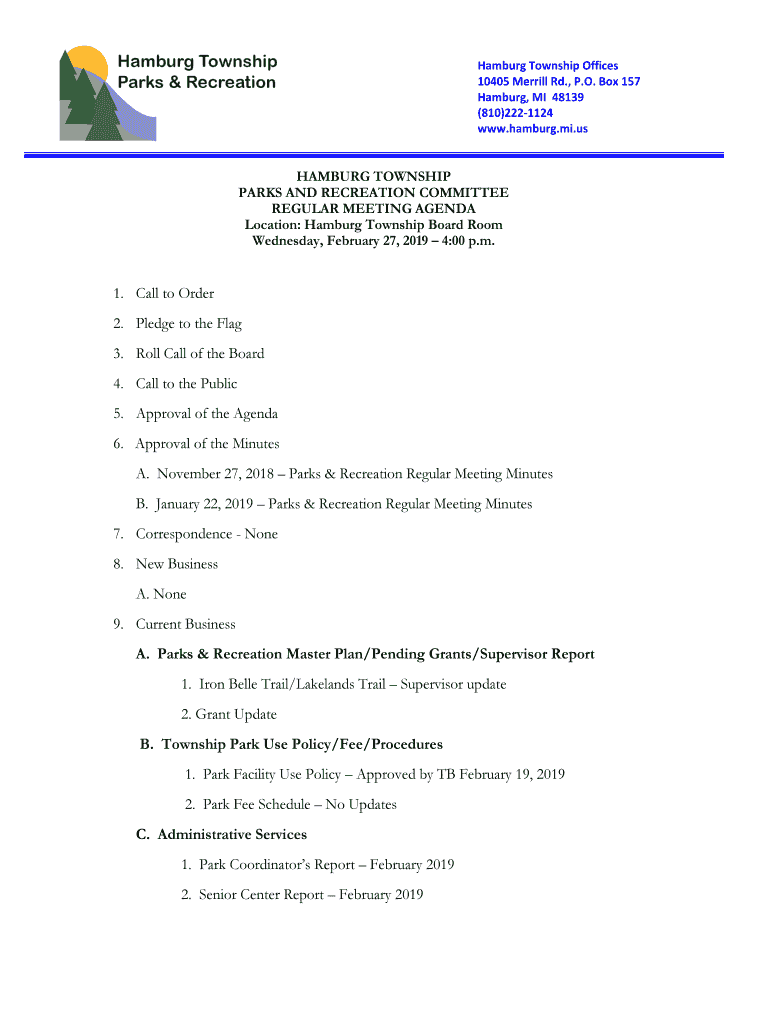 Hamburg Township
Parks & Recreation

Hamburg Township Offices
10405 Merrill Rd., P.O. Box 157
Hamburg, MI 48139
(810)222-1124
www.hamburg.mi.us

HAMBURG TOWNSHIP
PARKS AND RECREATION COMMITTEE
REGULAR MEETING AGENDA
Location: Hamburg Township Board Room
Wednesday, February 27, 2019 – 4:00 p.m.

1. Call to Order

2. Pledge to the Flag

3. Roll Call of the Board

4. Call to the Public

5. Approval of the Agenda

6. Approval of the Minutes

A. November 27, 2018 – Parks & Recreation Regular Meeting Minutes

B. January 22, 2019 – Parks & Recreation Regular Meeting Minutes

7. Correspondence - None

8. New Business

A. None

9. Current Business

A. Parks & Recreation Master Plan/Pending Grants/Supervisor Report

1. Iron Belle Trail/Lakelands Trail – Supervisor update

2. Grant Update

B. Township Park Use Policy/Fee/Procedures

1. Park Facility Use Policy – Approved by TB February 19, 2019

2. Park Fee Schedule – No Updates

C. Administrative Services

1. Park Coordinator's Report – February 2019

2. Senior Center Report – February 2019